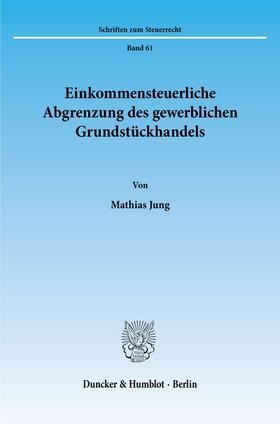 Schriften zum Steuerrecht

Band 61

Einkommensteuerliche Abgrenzung des gewerblichen Grundstückhandels

Von

Mathias Jung

Duncker & Humblot · Berlin